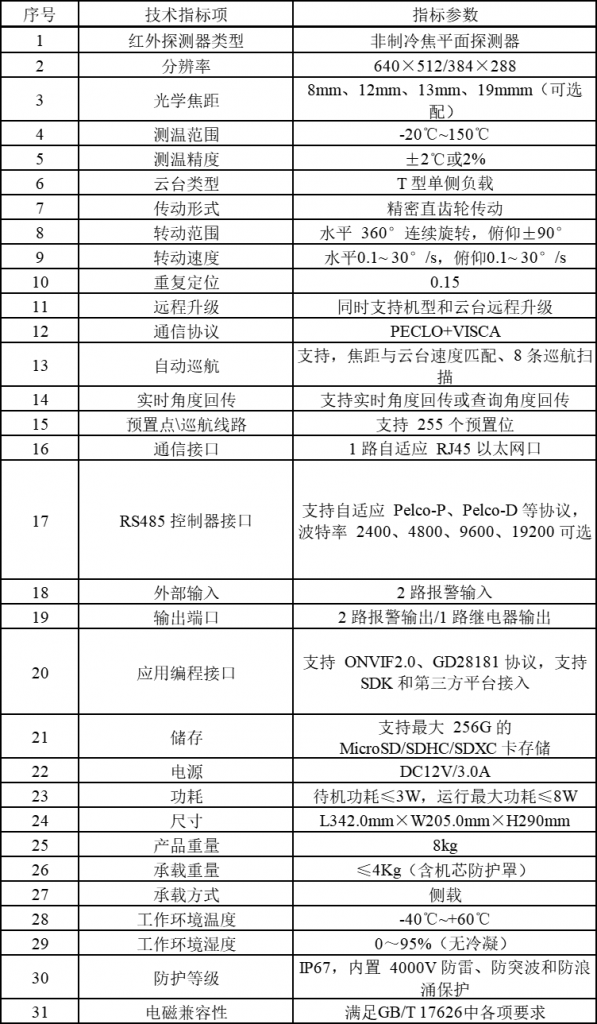 | 序号 | 技术指标项 | 指标参数 |
|---|---|---|
| 1 | 红外探测器类型 | 非制冷焦平面探测器 |
| 2 | 分辨率 | 640×512/384×288 |
| 3 | 光学焦距 | 8mm、12mm、13mm、19mmm（可选配） |
| 4 | 测温范围 | -20℃~150℃ |
| 5 | 测温精度 | ±2℃或2% |
| 6 | 云台类型 | T 型单侧负载 |
| 7 | 传动形式 | 精密直齿轮传动 |
| 8 | 转动范围 | 水平 360° 连续旋转，俯仰±90° |
| 9 | 转动速度 | 水平0.1~30° /s，俯仰0.1~30° /s |
| 10 | 重复定位 | 0.15 |
| 11 | 远程升级 | 同时支持机型和云台远程升级 |
| 12 | 通信协议 | PECLO+VISCA |
| 13 | 自动巡航 | 支持，焦距与云台速度匹配、8 条巡航扫描 |
| 14 | 实时角度回传 | 支持实时角度回传或查询角度回传 |
| 15 | 预置点\巡航线路 | 支持 255 个预置位 |
| 16 | 通信接口 | 1 路自适应 RJ45 以太网口 |
| 17 | RS485 控制器接口 | 支持自适应 Pelco-P、Pelco-D 等协议，波特率 2400、4800、9600、19200 可选 |
| 18 | 外部输入 | 2 路报警输入 |
| 19 | 输出端口 | 2 路报警输出/1 路继电器输出 |
| 20 | 应用编程接口 | 支持 ONVIF2.0、GD28181 协议，支持 SDK 和第三方平台接入 |
| 21 | 储存 | 支持最大 256G 的 MicroSD/SDHC/SDXC 卡存储 |
| 22 | 电源 | DC12V/3.0A |
| 23 | 功耗 | 待机功耗≤3W，运行最大功耗≤8W |
| 24 | 尺寸 | L342.0mm×W205.0mm×H290mm |
| 25 | 产品重量 | 8kg |
| 26 | 承载重量 | ≤4Kg（含机芯防护罩） |
| 27 | 承载方式 | 侧载 |
| 28 | 工作环境温度 | -40℃~+60℃ |
| 29 | 工作环境湿度 | 0~95%（无冷凝） |
| 30 | 防护等级 | IP67，内置 4000V 防雷、防突波和防浪涌保护 |
| 31 | 电磁兼容性 | 满足GB/T 17626中各项要求 |